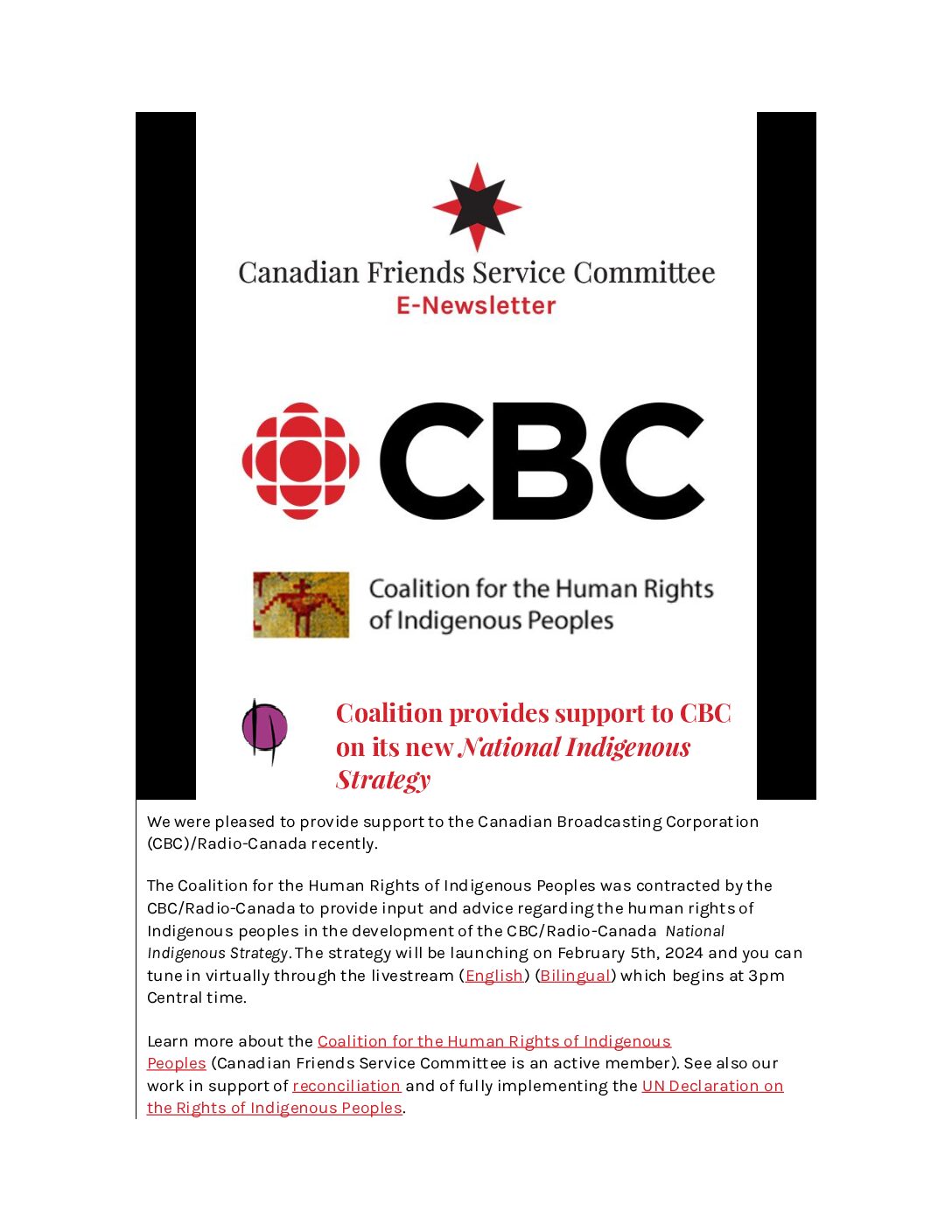 Canadian Friends Service Committee
E-Newsletter

CBC

Coalition for the Human Rights of Indigenous Peoples

Coalition provides support to CBC on its new National Indigenous Strategy

We were pleased to provide support to the Canadian Broadcasting Corporation (CBC)/Radio-Canada recently.

The Coalition for the Human Rights of Indigenous Peoples was contracted by the CBC/Radio-Canada to provide input and advice regarding the human rights of Indigenous peoples in the development of the CBC/Radio-Canada National Indigenous Strategy. The strategy will be launching on February 5th, 2024 and you can tune in virtually through the livestream (English) (Bilingual) which begins at 3pm Central time.

Learn more about the Coalition for the Human Rights of Indigenous Peoples (Canadian Friends Service Committee is an active member). See also our work in support of reconciliation and of fully implementing the UN Declaration on the Rights of Indigenous Peoples.